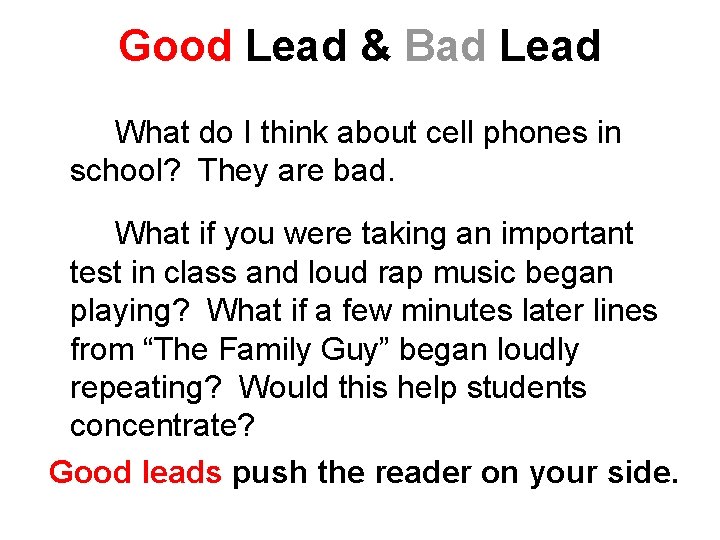 Good Lead & Bad Lead

What do I think about cell phones in school? They are bad.

What if you were taking an important test in class and loud rap music began playing? What if a few minutes later lines from “The Family Guy” began loudly repeating? Would this help students concentrate?

Good leads push the reader on your side.